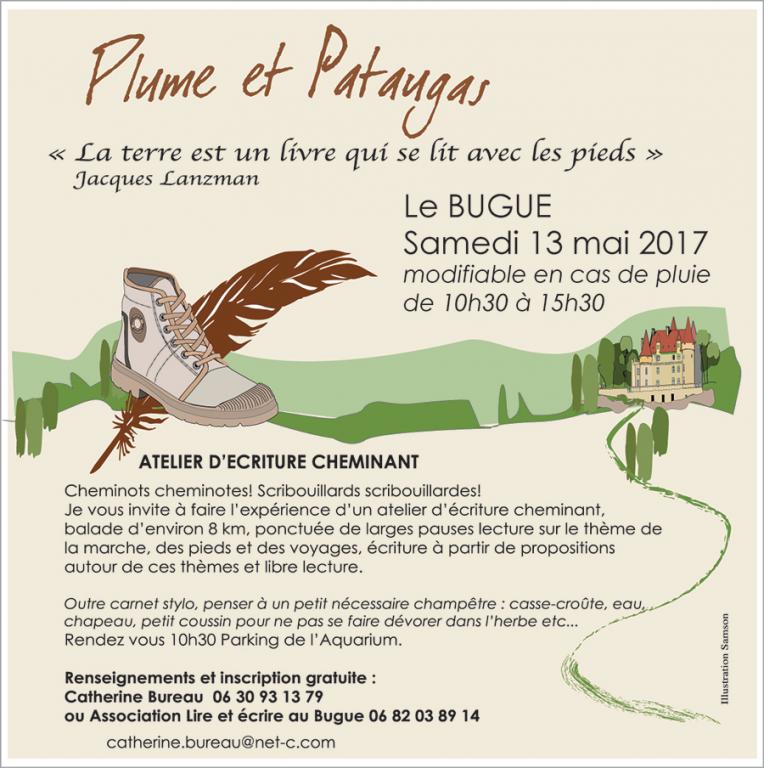 Plume et Pataugas

« La terre est un livre qui se lit avec les pieds »
Jacques Lanzman

Le BUGUE
Samedi 13 mai 2017
modifiable en cas de pluie
de 10h30 à 15h30

ATELIER D'ECRITURE CHEMINANT

Cheminots cheminotes! Scribouillards scribouillardes!
Je vous invite à faire l'expérience d'un atelier d'écriture cheminant, balade d'environ 8 km, ponctuée de larges pauses lecture sur le thème de la marche, des pieds et des voyages, écriture à partir de propositions autour de ces thèmes et libre lecture.

Outre carnet stylo, penser à un petit nécessaire champêtre : casse-croûte, eau, chapeau, petit coussin pour ne pas se faire dévorer dans l'herbe etc...
Rendez vous 10h30 Parking de l'Aquarium.

Renseignements et inscription gratuite :
Catherine Bureau 06 30 93 13 79
ou Association Lire et écrire au Bugue 06 82 03 89 14

catherine.bureau@net-c.com

Illustration Samson